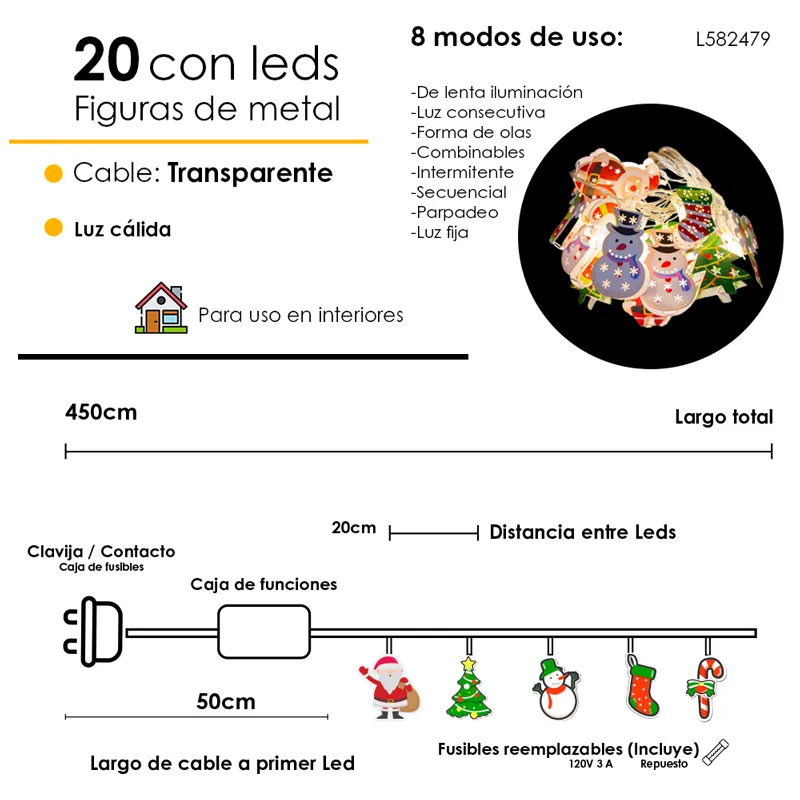 20 con leds
Figuras de metal

Cable: Transparente

Luz cálida

Para uso en interiores

8 modos de uso:

L582479

-De lenta iluminación
-Luz consecutiva
-Forma de olas
-Combinables
-Intermitente
-Secuencial
-Parpadeo
-Luz fija

450cm

Largo total

20cm

Distancia entre Leds

Clavija / Contacto
Caja de fusibles

Caja de funciones

50cm

Largo de cable a primer Led

Fusibles reemplazables (Incluye)
120V 3 A
Repuesto